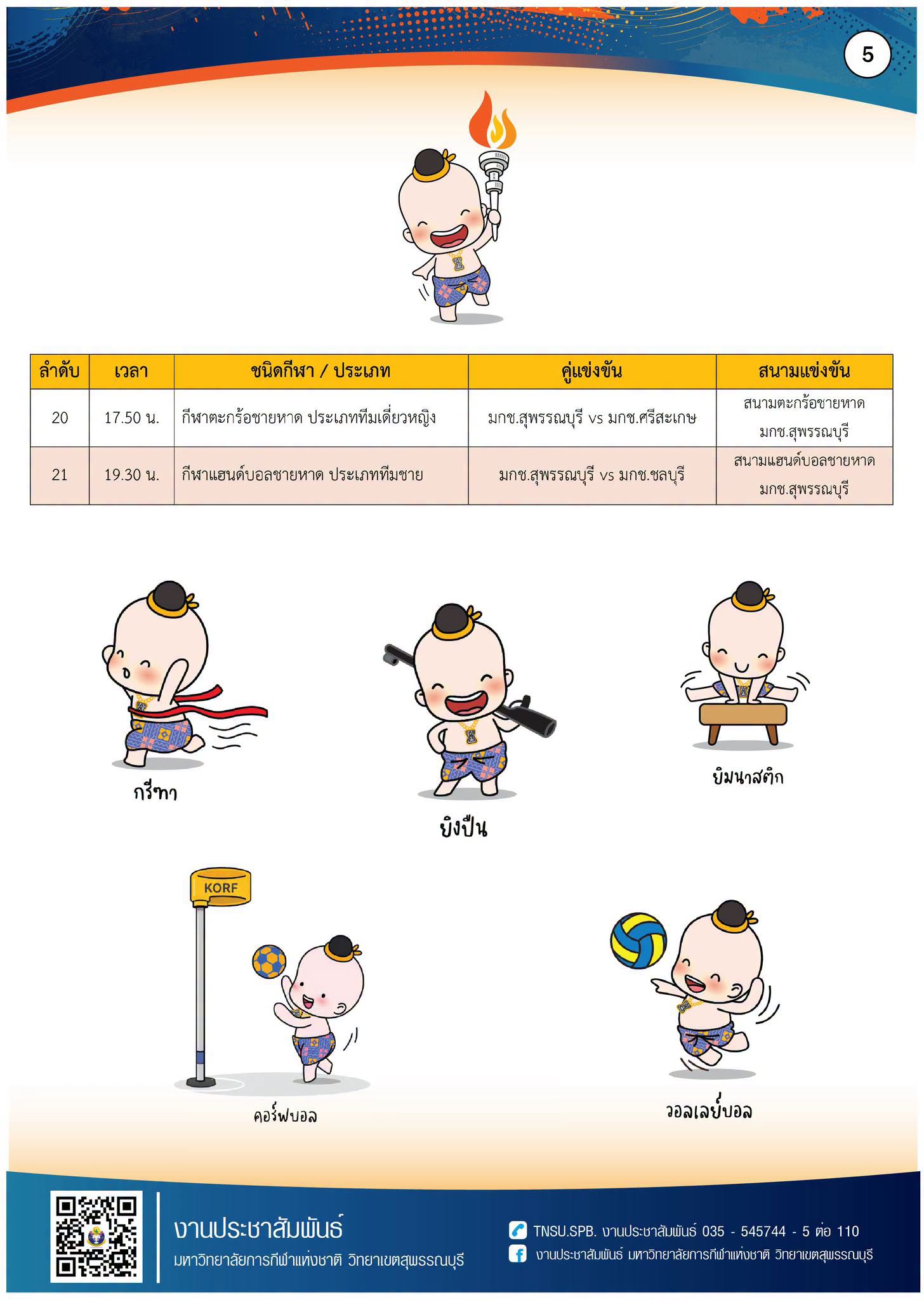 5

| ลำดับ | เวลา | ชนิดกีฬา / ประเภท | คู่แข่งขัน | สนามแข่งขัน |
|---|---|---|---|---|
| 20 | 17.50 น. | กีฬาตะกร้อชายหาด ประเภททีมเดี่ยวหญิง | มกช.สุพรรณบุรี vs มกช.ศรีสะเกษ | สนามตะกร้อชายหาด มกช.สุพรรณบุรี |
| 21 | 19.30 น. | กีฬาแฮนด์บอลชายหาด ประเภททีมชาย | มกช.สุพรรณบุรี vs มกช.ชลบุรี | สนามแฮนด์บอลชายหาด มกช.สุพรรณบุรี |

กรีฑา

ยิงปืน

ยิมนาสติก

KORF

คอร์ฟบอล

วอลเลย์บอล

งานประชาสัมพันธ์
มหาวิทยาลัยการกีฬาแห่งชาติ วิทยาเขตสุพรรณบุรี

TNSU.SPB. งานประชาสัมพันธ์ 035 - 545744 - 5 ต่อ 110
งานประชาสัมพันธ์ มหาวิทยาลัยการกีฬาแห่งชาติ วิทยาเขตสุพรรณบุรี